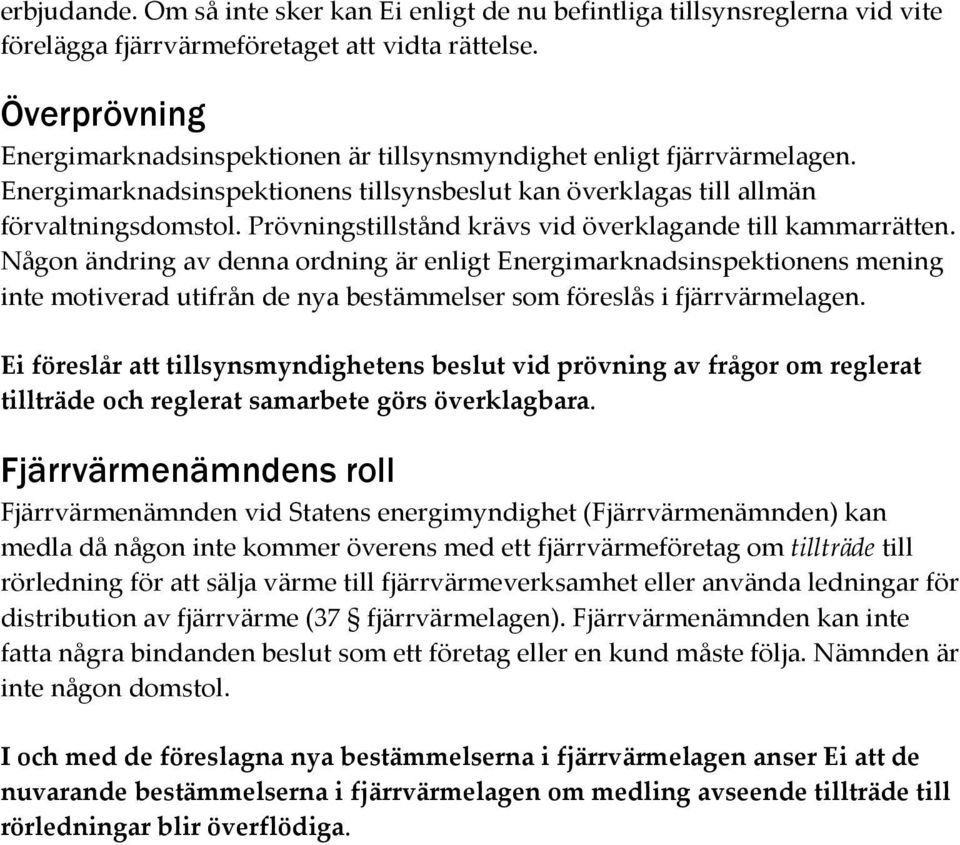 erbjudande. Om så inte sker kan Ei enligt de nu befintliga tillsynsreglerna vid vite förelägga fjärrvärmeföretaget att vidta rättelse.

Överprövning

Energimarknadsinspektionen är tillsynsmyndighet enligt fjärrvärmelagen. Energimarknadsinspektionens tillsynsbeslut kan överklagas till allmän förvaltningsdomstol. Prövningstillstånd krävs vid överklagande till kammarrätten. Någon ändring av denna ordning är enligt Energimarknadsinspektionens mening inte motiverad utifrån de nya bestämmelser som föreslås i fjärrvärmelagen.

Ei föreslår att tillsynsmyndighetens beslut vid prövning av frågor om reglerat tillträde och reglerat samarbete görs överklagbara.

Fjärrvärmenämndens roll

Fjärrvärmenämnden vid Statens energimyndighet (Fjärrvärmenämnden) kan medla då någon inte kommer överens med ett fjärrvärmeföretag om tillträde till rörledning för att sälja värme till fjärrvärmeverksamhet eller använda ledningar för distribution av fjärrvärme (37 § fjärrvärmelagen). Fjärrvärmenämnden kan inte fatta några bindanden beslut som ett företag eller en kund måste följa. Nämnden är inte någon domstol.

I och med de föreslagna nya bestämmelserna i fjärrvärmelagen anser Ei att de nuvarande bestämmelserna i fjärrvärmelagen om medling avseende tillträde till rörledningar blir överflödiga.